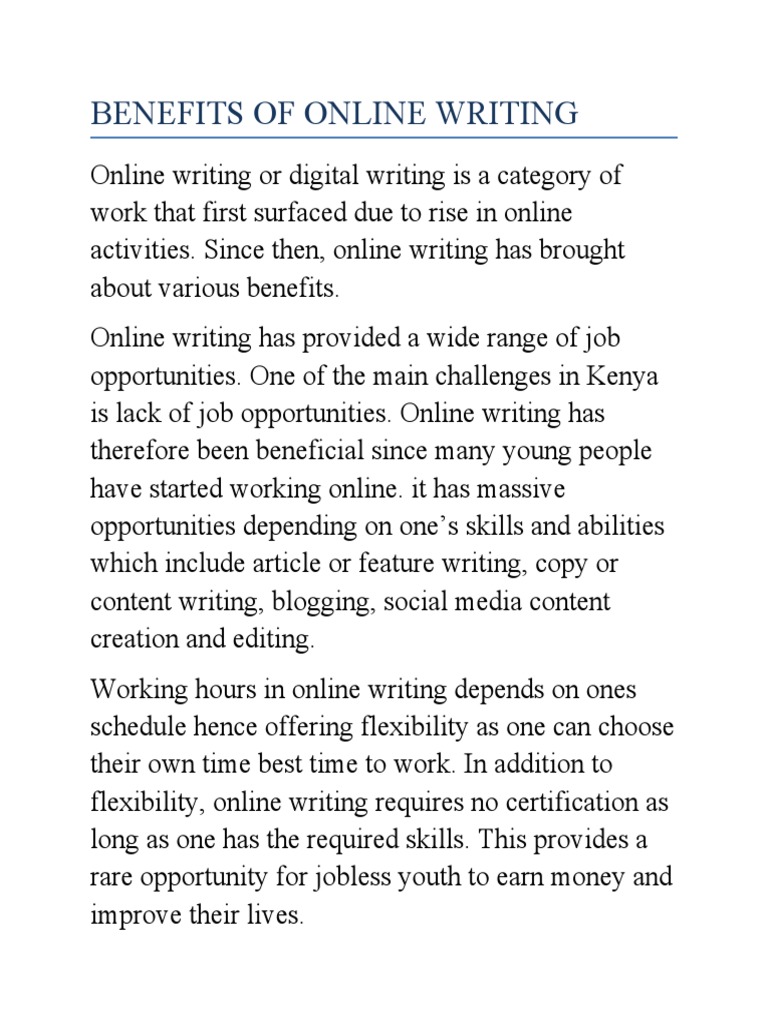 BENEFITS OF ONLINE WRITING

Online writing or digital writing is a category of work that first surfaced due to rise in online activities. Since then, online writing has brought about various benefits.

Online writing has provided a wide range of job opportunities. One of the main challenges in Kenya is lack of job opportunities. Online writing has therefore been beneficial since many young people have started working online. it has massive opportunities depending on one’s skills and abilities which include article or feature writing, copy or content writing, blogging, social media content creation and editing.

Working hours in online writing depends on ones schedule hence offering flexibility as one can choose their own time best time to work. In addition to flexibility, online writing requires no certification as long as one has the required skills. This provides a rare opportunity for jobless youth to earn money and improve their lives.